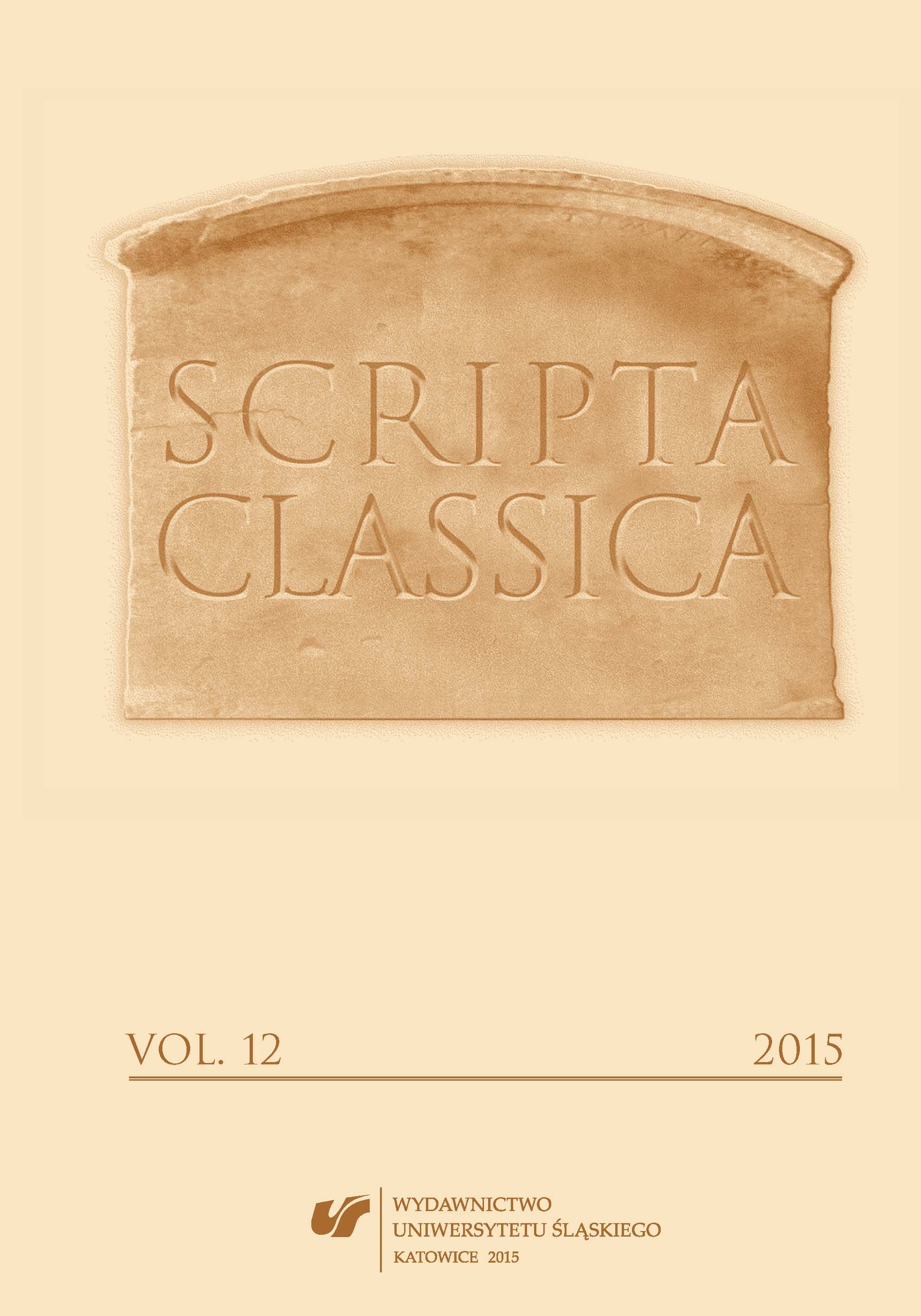 SCRIPTA
CLASSICA

VOL. 12

2015

WYDAWNICTWO
UNIWERSYTETU ŚLĄSKIEGO
KATOWICE 2015